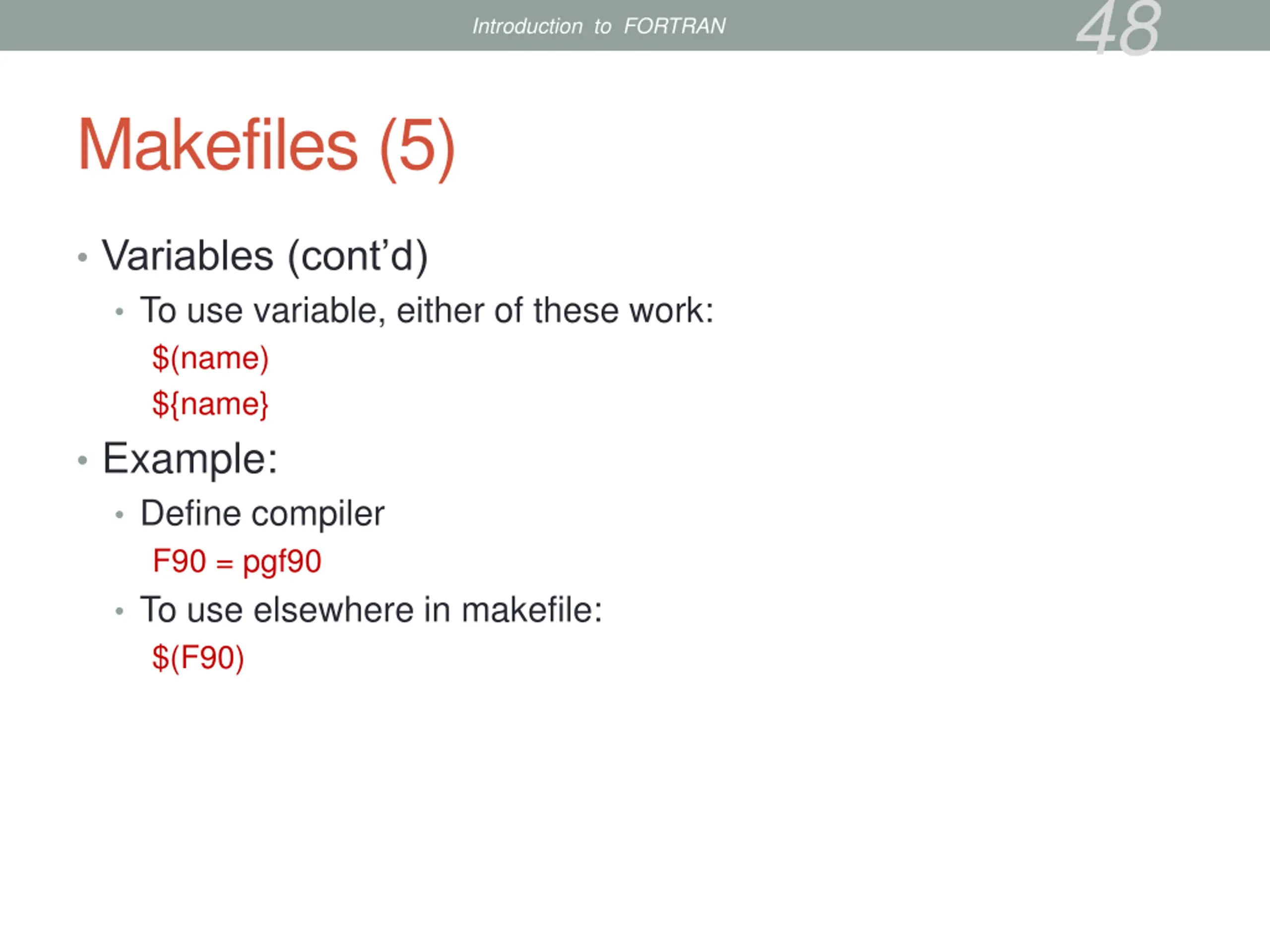 Introduction to FORTRAN

48

Makefiles (5)

• Variables (cont'd)
  • To use variable, either of these work:
    \$(name)
    \${name}
• Example:
  • Define compiler
    F90 = pgf90
  • To use elsewhere in makefile:
    \$(F90)